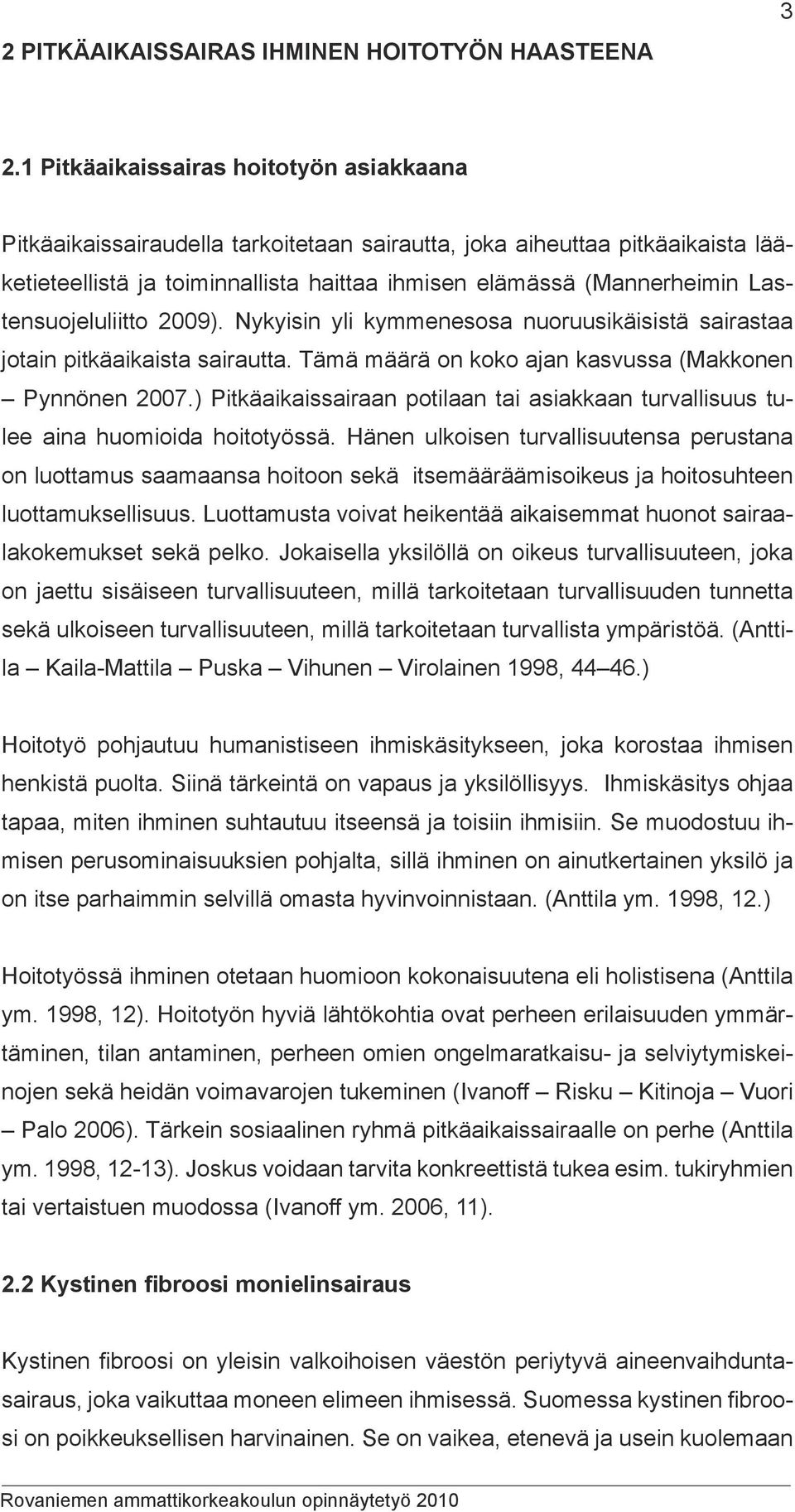 3

2 PITKÄAIKAISSAIRAS IHMINEN HOITOTYÖN HAASTEENA

2.1 Pitkäaikaissairas hoitotyön asiakkaana

Pitkäaikaissairaudella tarkoitetaan sairautta, joka aiheuttaa pitkäaikaista lääketieteellistä ja toiminnallista haittaa ihmisen elämässä (Mannerheimin Lastensuojeluliitto 2009). Nykyisin yli kymmenesosa nuoruusikäisistä sairastaa jotain pitkäaikaista sairautta. Tämä määrä on koko ajan kasvussa (Makkonen – Pynnönen 2007.) Pitkäaikaissairaan potilaan tai asiakkaan turvallisuus tulee aina huomioida hoitotyössä. Hänen ulkoisen turvallisuutensa perustana on luottamus saamaansa hoitoon sekä itsemääräämisoikeus ja hoitosuhteen luottamuksellisuus. Luottamusta voivat heikentää aikaisemmat huonot sairaalakokemukset sekä pelko. Jokaisella yksilöllä on oikeus turvallisuuteen, joka on jaettu sisäiseen turvallisuuteen, millä tarkoitetaan turvallisuuden tunnetta sekä ulkoiseen turvallisuuteen, millä tarkoitetaan turvallista ympäristöä. (Anttila – Kaila-Mattila – Puska – Vihunen – Virolainen 1998, 44–46.)

Hoitotyö pohjautuu humanistiseen ihmiskäsitykseen, joka korostaa ihmisen henkistä puolta. Siinä tärkeintä on vapaus ja yksilöllisyys. Ihmiskäsitys ohjaa tapaa, miten ihminen suhtautuu itseensä ja toisiin ihmisiin. Se muodostuu ihmisen perusominaisuuksien pohjalta, sillä ihminen on ainutkertainen yksilö ja on itse parhaimmin selvillä omasta hyvinvoinnistaan. (Anttila ym. 1998, 12.)

Hoitotyössä ihminen otetaan huomioon kokonaisuutena eli holistisena (Anttila ym. 1998, 12). Hoitotyön hyviä lähtökohtia ovat perheen erilaisuuden ymmärtäminen, tilan antaminen, perheen omien ongelmaratkaisu- ja selviytymiskeinojen sekä heidän voimavarojen tukeminen (Ivanoff – Risku – Kitinoja – Vuori – Palo 2006). Tärkein sosiaalinen ryhmä pitkäaikaissairaalle on perhe (Anttila ym. 1998, 12-13). Joskus voidaan tarvita konkreettistä tukea esim. tukiryhmien tai vertaistuen muodossa (Ivanoff ym. 2006, 11).

2.2 Kystinen fibroosi monielinsairaus

Kystinen fibroosi on yleisin valkoihoisen väestön periytyvä aineenvaihduntasairaus, joka vaikuttaa moneen elimeen ihmisessä. Suomessa kystinen fibroosi on poikkeuksellisen harvinainen. Se on vaikea, etenevä ja usein kuolemaan

Rovaniemen ammattikorkeakoulun opinnäytetyö 2010